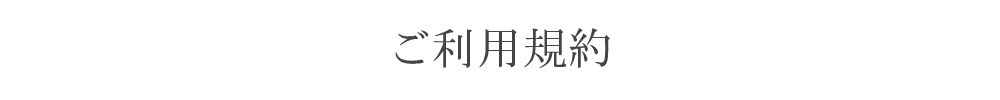 ご利用規約